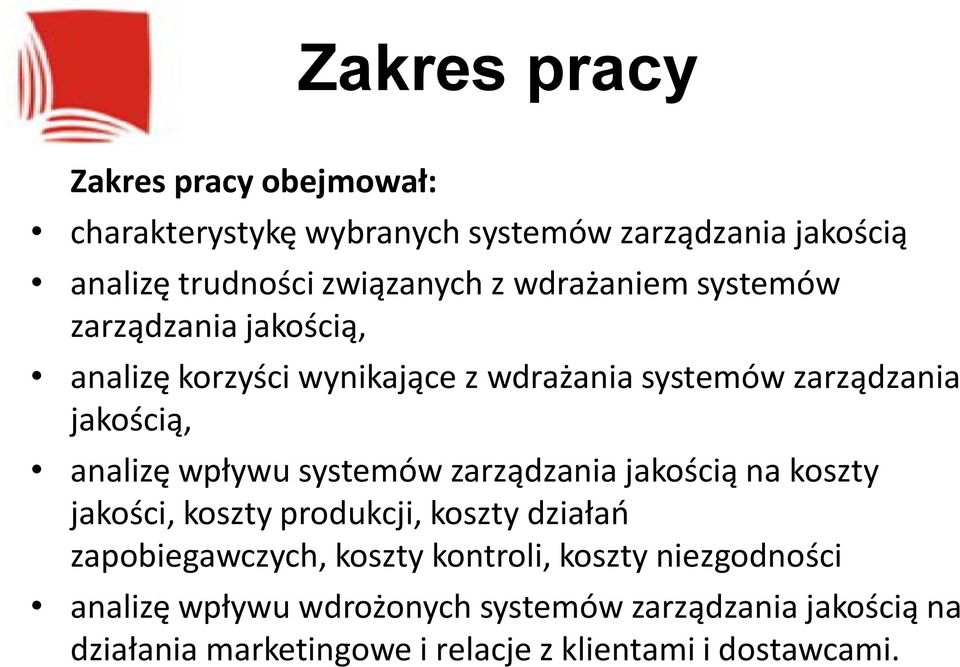 Zakres pracy

Zakres pracy obejmował:

• charakterystykę wybranych systemów zarządzania jakością
• analizę trudności związanych z wdrażaniem systemów zarządzania jakością,
• analizę korzyści wynikające z wdrażania systemów zarządzania jakością,
• analizę wpływu systemów zarządzania jakością na koszty jakości, koszty produkcji, koszty działań zapobiegawczych, koszty kontroli, koszty niezgodności
• analizę wpływu wdrożonych systemów zarządzania jakością na działania marketingowe i relacje z klientami i dostawcami.